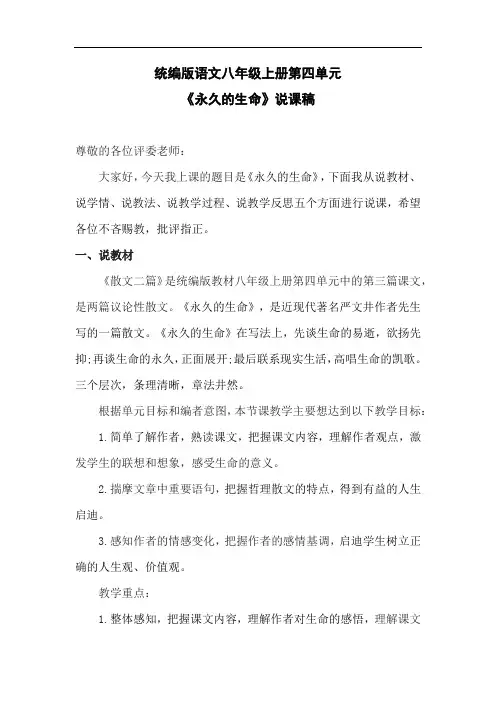 统编版语文八年级上册第四单元
《永久的生命》说课稿

尊敬的各位评委老师：

大家好，今天我上课的题目是《永久的生命》，下面我从说教材、说学情、说教法、说教学过程、说教学反思五个方面进行说课，希望各位不吝赐教，批评指正。

一、说教材

《散文二篇》是统编版教材八年级上册第四单元中的第三篇课文，是两篇议论性散文。《永久的生命》，是近现代著名严文井作者先生写的一篇散文。《永久的生命》在写法上，先谈生命的易逝，欲扬先抑;再谈生命的永久，正面展开;最后联系现实生活，高唱生命的凯歌。三个层次，条理清晰，章法井然。

根据单元目标和编者意图，本节课教学主要想达到以下教学目标：

1.简单了解作者，熟读课文，把握课文内容，理解作者观点，激发学生的联想和想象，感受生命的意义。

2.揣摩文章中重要语句，把握哲理散文的特点，得到有益的人生启迪。

3.感知作者的情感变化，把握作者的感情基调，启迪学生树立正确的人生观、价值观。

教学重点：

1.整体感知，把握课文内容，理解作者对生命的感悟，理解课文